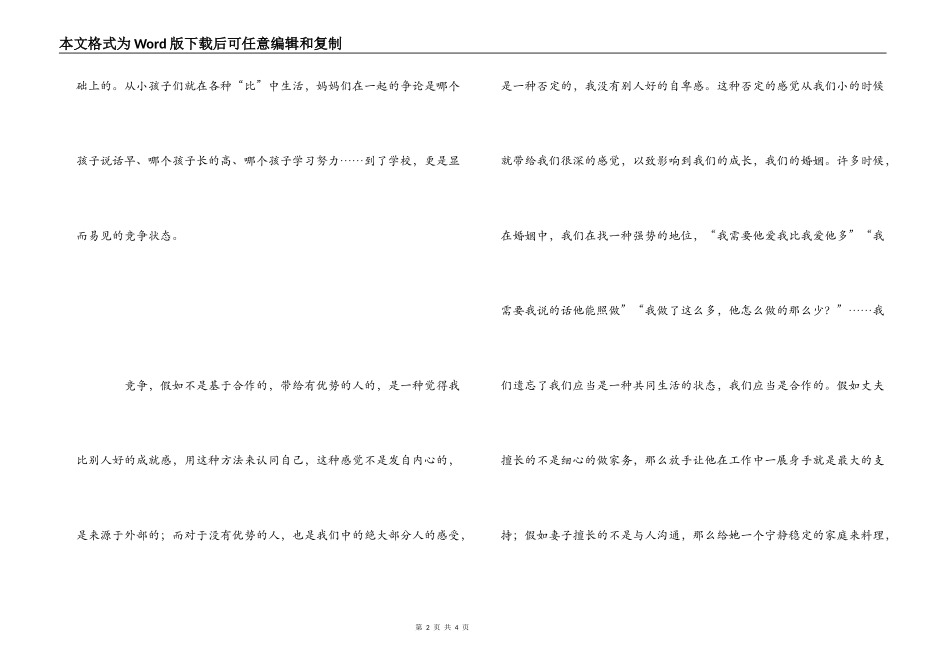 本文格式为Word版下载后可任意编辑和复制

础上的。从小孩子们就在各种“比”中生活，妈妈们在一起的争论是哪个孩子说话早、哪个孩子长的高、哪个孩子学习努力……到了学校，更是显而易见的竞争状态。

竞争，假如不是基于合作的，带给有优势的人的，是一种觉得我比别人好的成就感，用这种方法来认同自己，这种感觉不是发自内心的，是来源于外部的；而对于没有优势的人，也是我们中的绝大部分人的感受，

是一种否定的，我没有别人好的自卑感。这种否定的感觉从我们小的时候就带给我们很深的感觉，以致影响到我们的成长，我们的婚姻。许多时候，在婚姻中，我们在找一种强势的地位，“我需要他爱我比我爱他多”“我需要我说的话他能照做”“我做了这么多，他怎么做的那么少？”……我们遗忘了我们应当是一种共同生活的状态，我们应当是合作的。假如丈夫擅长的不是细心的做家务，那么放手让他在工作中一展身手就是最大的支持；假如妻子擅长的不是与人沟通，那么给她一个宁静稳定的家庭来料理，

第 2 页 共 4 页